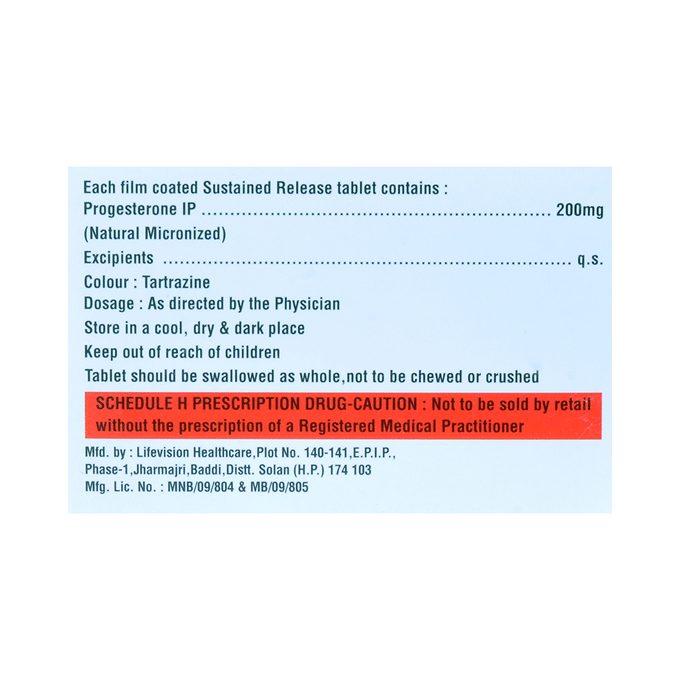 Each film coated Sustained Release tablet contains :
Progesterone IP 200mg
(Natural Micronized)
Excipients q.s.
Colour : Tartrazine
Dosage : As directed by the Physician
Store in a cool, dry & dark place
Keep out of reach of children
Tablet should be swallowed as whole,not to be chewed or crushed

SCHEDULE H PRESCRIPTION DRUG-CAUTION : Not to be sold by retail without the prescription of a Registered Medical Practitioner

Mfd. by : Lifevision Healthcare,Plot No. 140-141,E.P.I.P.,
Phase-1,Jharmajri,Baddi,Distt. Solan (H.P.) 174 103
Mfg. Lic. No. : MNB/09/804 & MB/09/805